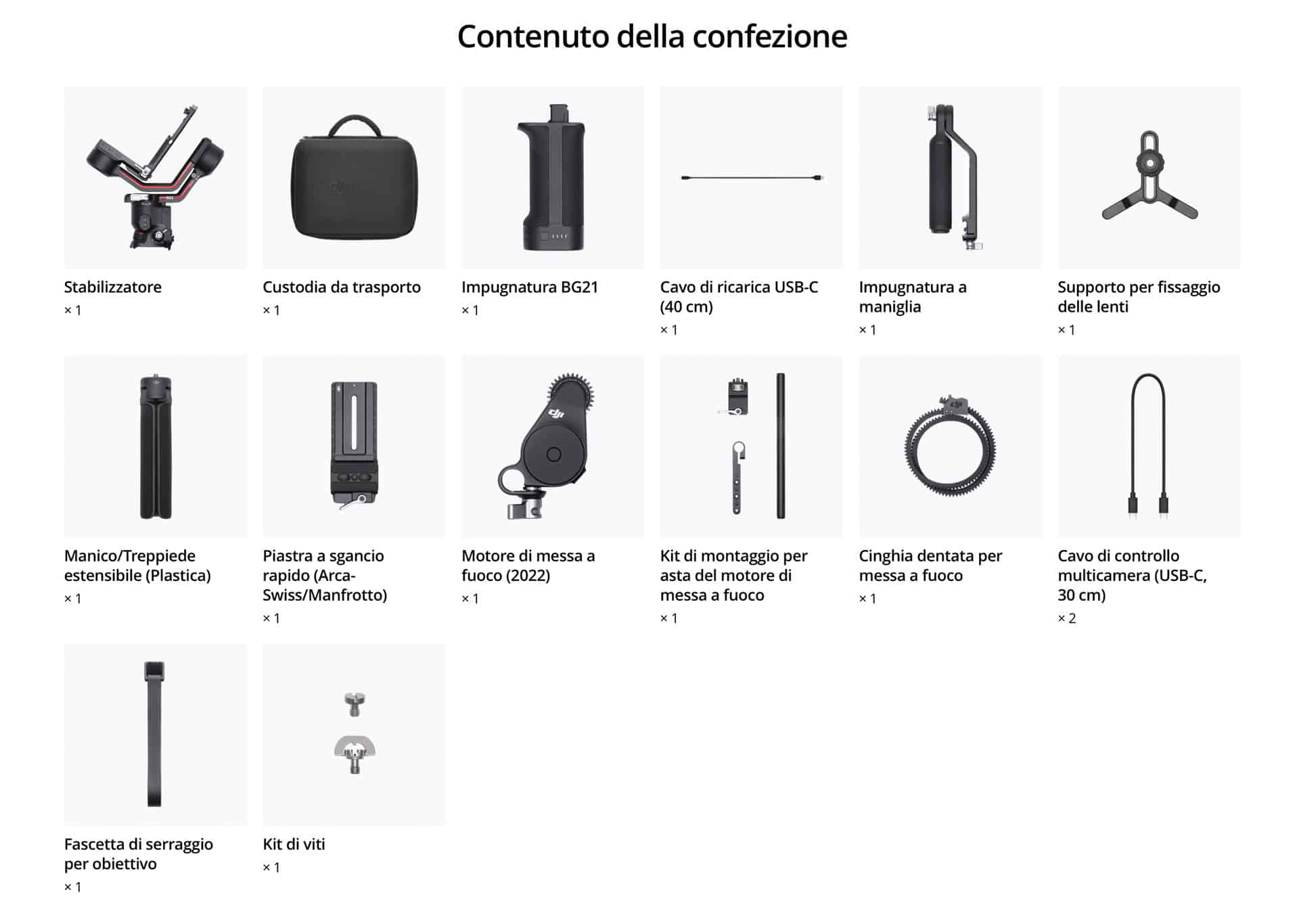 Contenuto della confezione

Stabilizzatore
× 1

Custodia da trasporto
× 1

Impugnatura BG21
× 1

Cavo di ricarica USB-C (40 cm)
× 1

Impugnatura a maniglia
× 1

Supporto per fissaggio delle lenti
× 1

Manico/Treppiede estensibile (Plastica)
× 1

Piastra a sgancio rapido (Arca-Swiss/Manfrotto)
× 1

Motore di messa a fuoco (2022)
× 1

Kit di montaggio per asta del motore di messa a fuoco
× 1

Cinghia dentata per messa a fuoco
× 1

Cavo di controllo multicamera (USB-C, 30 cm)
× 2

Fascetta di serraggio per obiettivo
× 1

Kit di viti
× 1